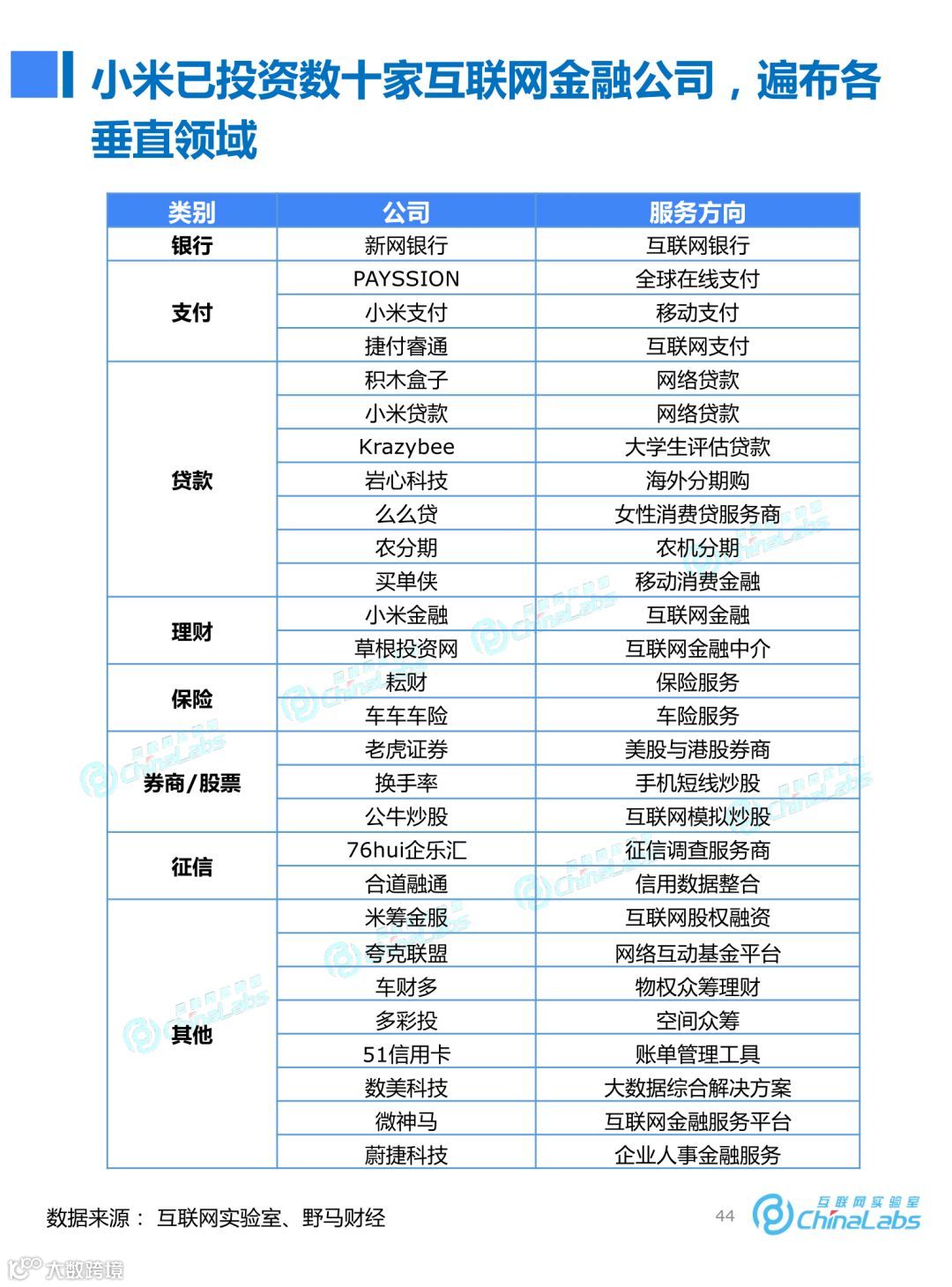 小米已投资数十家互联网金融公司，遍布各垂直领域

| 类别 | 公司 | 服务方向 |
|---|---|---|
| 银行 | 新网银行 | 互联网银行 |
| 支付 | PAYSSION | 全球在线支付 |
| | 小米支付 | 移动支付 |
| | 捷付睿通 | 互联网支付 |
| 贷款 | 积木盒子 | 网络贷款 |
| | 小米贷款 | 网络贷款 |
| | Krazybee | 大学生评估贷款 |
| | 岩心科技 | 海外分期购 |
| | 么么贷 | 女性消费贷服务商 |
| | 农分期 | 农机分期 |
| | 买单侠 | 移动消费金融 |
| 理财 | 小米金融 | 互联网金融 |
| | 草根投资网 | 互联网金融中介 |
| 保险 | 耘财 | 保险服务 |
| | 车车车险 | 车险服务 |
| 券商/股票 | 老虎证券 | 美股与港股券商 |
| | 换手率 | 手机短线炒股 |
| | 公牛炒股 | 互联网模拟炒股 |
| 征信 | 76hui企乐汇 | 征信调查服务商 |
| | 合道融通 | 信用数据整合 |
| 其他 | 米筹金服 | 互联网股权融资 |
| | 夸克联盟 | 网络互动基金平台 |
| | 车财多 | 物权众筹理财 |
| | 多彩投 | 空间众筹 |
| | 51信用卡 | 账单管理工具 |
| | 数美科技 | 大数据综合解决方案 |
| | 微神马 | 互联网金融服务平台 |
| | 蔚捷科技 | 企业人事金融服务 |

数据来源： 互联网实验室、野马财经

44 互联网实验室 ChinaLabs

大数跨境